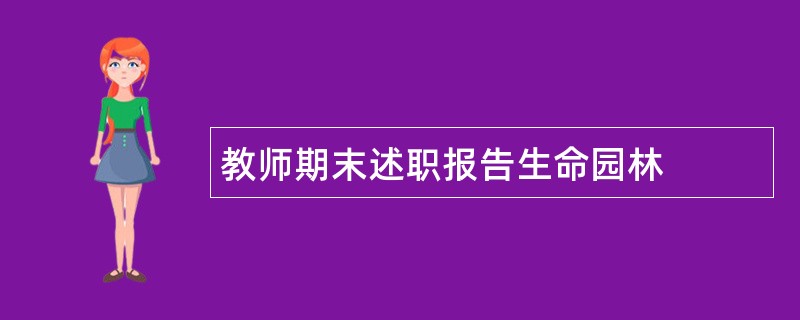 教师期末述职报告生命园林